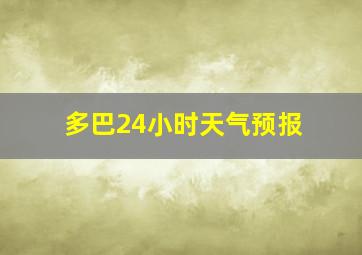 多巴24小时天气预报